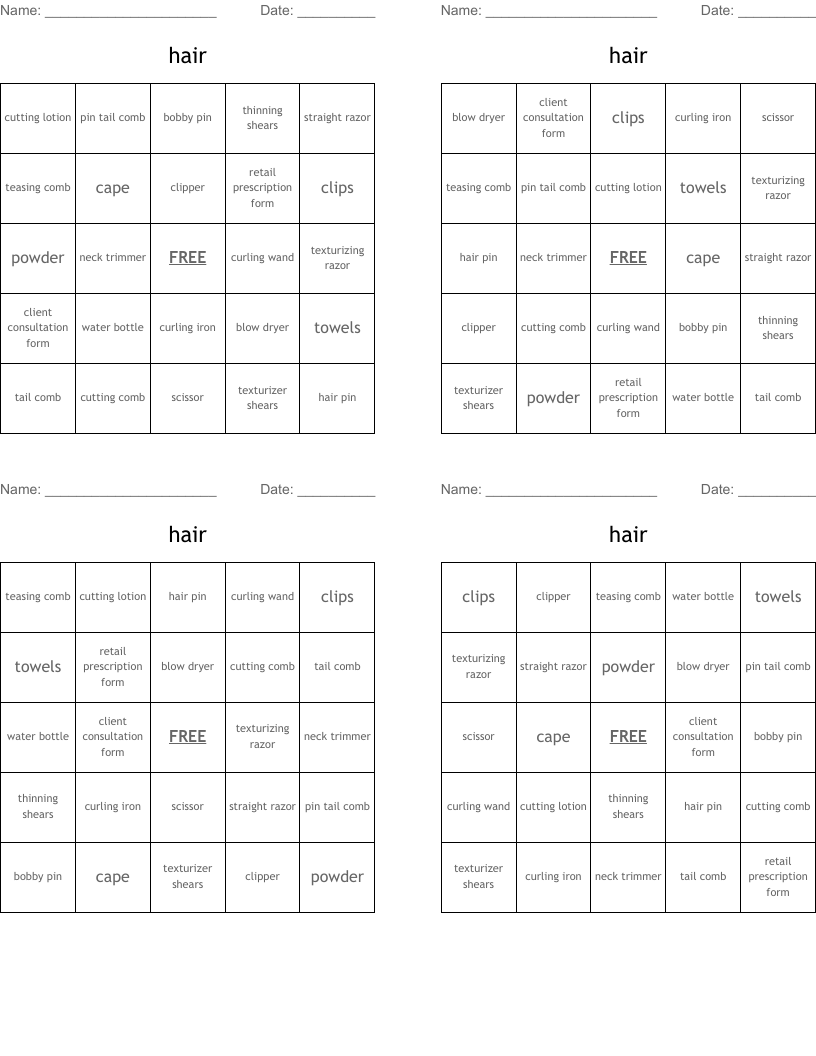 Name: ______________________ Date: __________

hair

| cutting lotion | pin tail comb | bobby pin | thinning shears | straight razor |
|---|---|---|---|---|
| teasing comb | cape | clipper | retail prescription form | clips |
| powder | neck trimmer | FREE | curling wand | texturizing razor |
| client consultation form | water bottle | curling iron | blow dryer | towels |
| tail comb | cutting comb | scissor | texturizer shears | hair pin |

Name: ______________________ Date: __________

hair

| blow dryer | client consultation form | clips | curling iron | scissor |
|---|---|---|---|---|
| teasing comb | pin tail comb | cutting lotion | towels | texturizing razor |
| hair pin | neck trimmer | FREE | cape | straight razor |
| clipper | cutting comb | curling wand | bobby pin | thinning shears |
| texturizer shears | powder | retail prescription form | water bottle | tail comb |

Name: ______________________ Date: __________

hair

| teasing comb | cutting lotion | hair pin | curling wand | clips |
|---|---|---|---|---|
| towels | retail prescription form | blow dryer | cutting comb | tail comb |
| water bottle | client consultation form | FREE | texturizing razor | neck trimmer |
| thinning shears | curling iron | scissor | straight razor | pin tail comb |
| bobby pin | cape | texturizer shears | clipper | powder |

Name: ______________________ Date: __________

hair

| clips | clipper | teasing comb | water bottle | towels |
|---|---|---|---|---|
| texturizing razor | straight razor | powder | blow dryer | pin tail comb |
| scissor | cape | FREE | client consultation form | bobby pin |
| curling wand | cutting lotion | thinning shears | hair pin | cutting comb |
| texturizer shears | curling iron | neck trimmer | tail comb | retail prescription form |